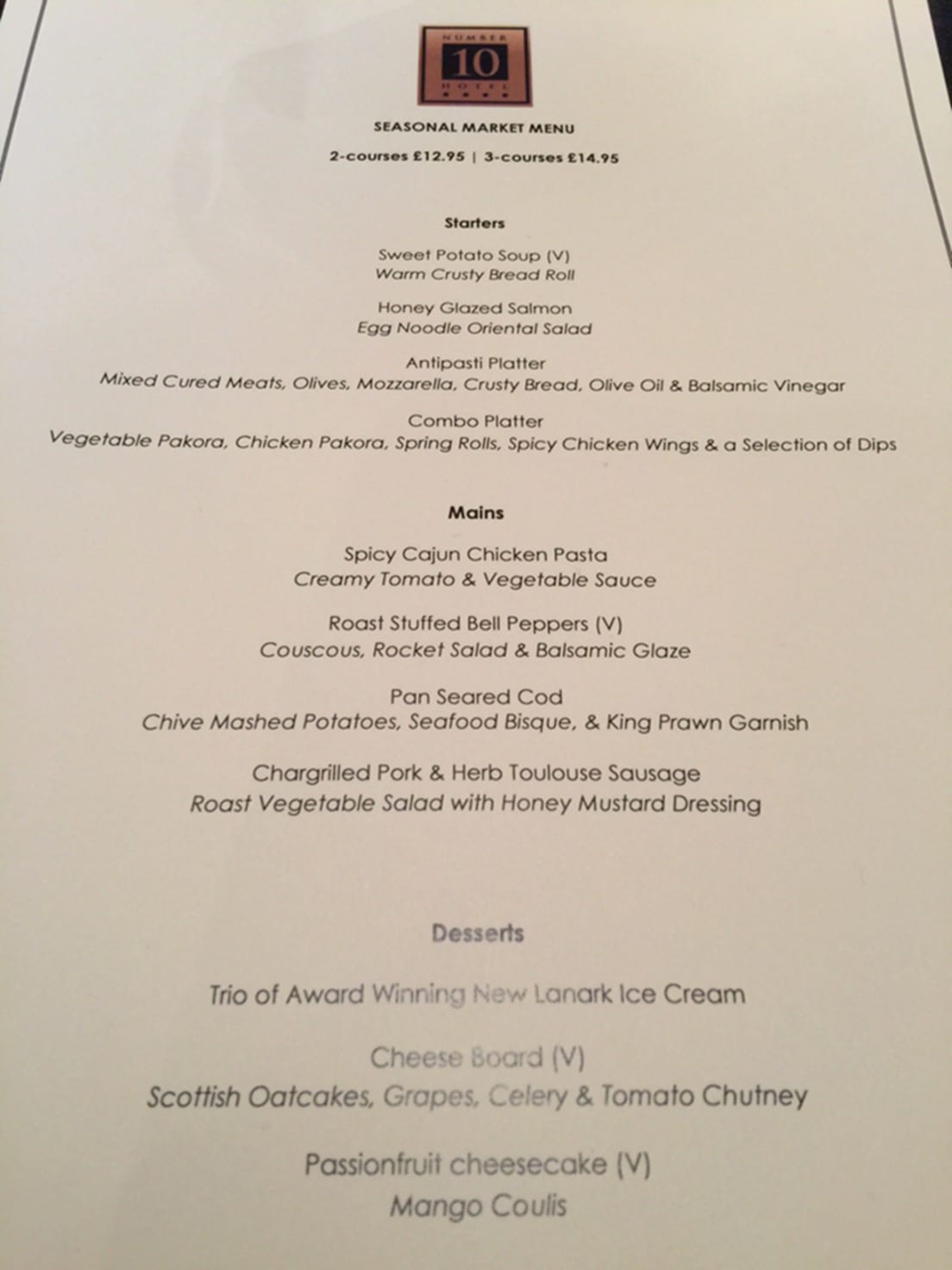 NUMBER
10
HOTEL

SEASONAL MARKET MENU

2-courses £12.95 | 3-courses £14.95

Starters

Sweet Potato Soup (V)
Warm Crusty Bread Roll

Honey Glazed Salmon
Egg Noodle Oriental Salad

Antipasti Platter
Mixed Cured Meats, Olives, Mozzarella, Crusty Bread, Olive Oil & Balsamic Vinegar

Combo Platter
Vegetable Pakora, Chicken Pakora, Spring Rolls, Spicy Chicken Wings & a Selection of Dips

Mains

Spicy Cajun Chicken Pasta
Creamy Tomato & Vegetable Sauce

Roast Stuffed Bell Peppers (V)
Couscous, Rocket Salad & Balsamic Glaze

Pan Seared Cod
Chive Mashed Potatoes, Seafood Bisque, & King Prawn Garnish

Chargrilled Pork & Herb Toulouse Sausage
Roast Vegetable Salad with Honey Mustard Dressing

Desserts

Trio of Award Winning New Lanark Ice Cream

Cheese Board (V)
Scottish Oatcakes, Grapes, Celery & Tomato Chutney

Passionfruit cheesecake (V)
Mango Coulis